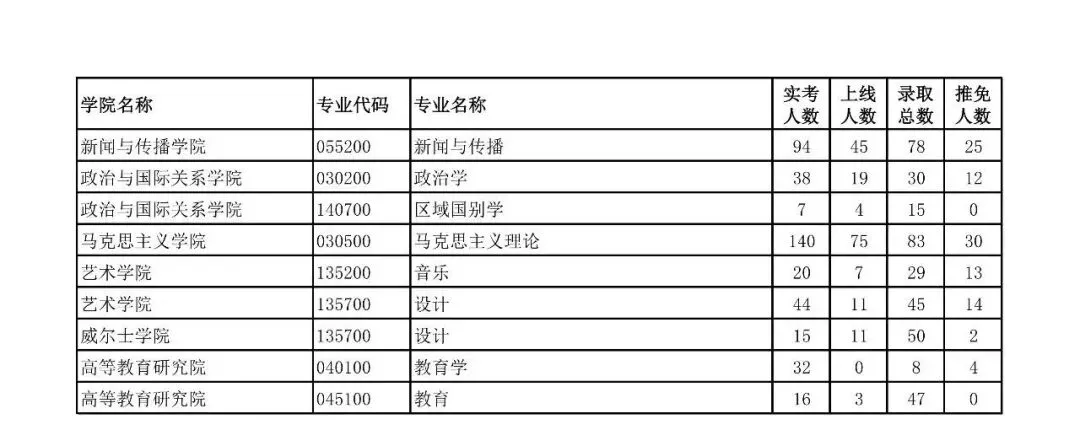 | 学院名称 | 专业代码 | 专业名称 | 实考人数 | 上线人数 | 录取总数 | 推免人数 |
|---|---|---|---|---|---|---|
| 新闻与传播学院 | 055200 | 新闻与传播 | 94 | 45 | 78 | 25 |
| 政治与国际关系学院 | 030200 | 政治学 | 38 | 19 | 30 | 12 |
| 政治与国际关系学院 | 140700 | 区域国别学 | 7 | 4 | 15 | 0 |
| 马克思主义学院 | 030500 | 马克思主义理论 | 140 | 75 | 83 | 30 |
| 艺术学院 | 135200 | 音乐 | 20 | 7 | 29 | 13 |
| 艺术学院 | 135700 | 设计 | 44 | 11 | 45 | 14 |
| 威尔士学院 | 135700 | 设计 | 15 | 11 | 50 | 2 |
| 高等教育研究院 | 040100 | 教育学 | 32 | 0 | 8 | 4 |
| 高等教育研究院 | 045100 | 教育 | 16 | 3 | 47 | 0 |